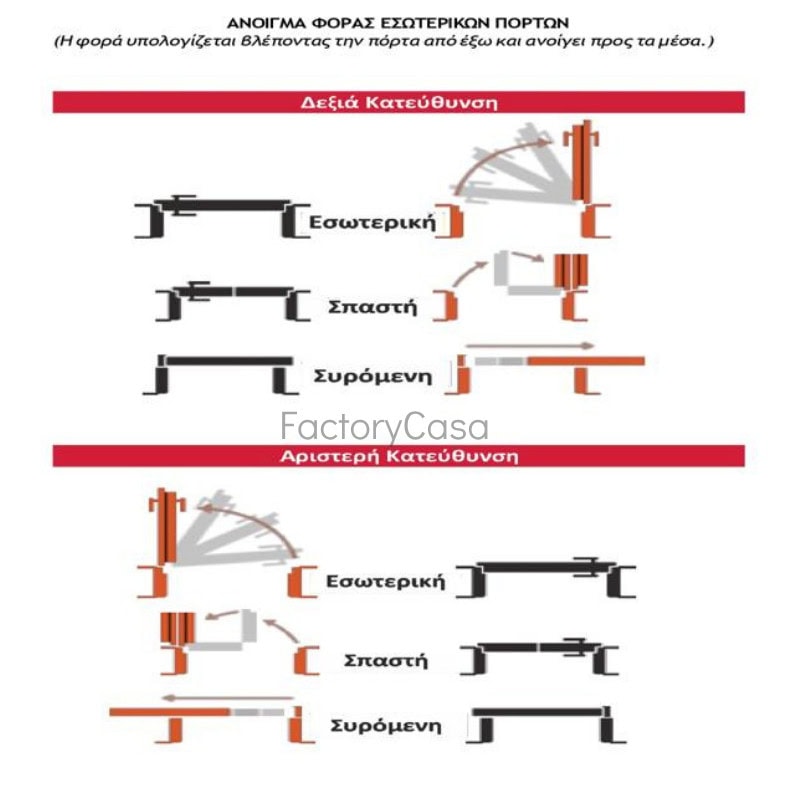 ΑΝΟΙΓΜΑ ΦΟΡΑΣ ΕΣΩΤΕΡΙΚΩΝ ΠΟΡΤΩΝ
(Η φορά υπολογίζεται βλέποντας την πόρτα από έξω και ανοίγει προς τα μέσα.)

Δεξιά Κατεύθυνση

Εσωτερική

Σπαστή

Συρόμενη

FactoryCasa

Αριστερή Κατεύθυνση

Εσωτερική

Σπαστή

Συρόμενη